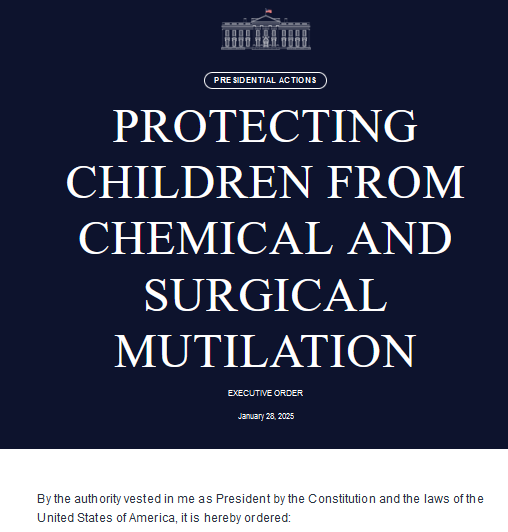 PRESIDENTIAL ACTIONS

PROTECTING CHILDREN FROM CHEMICAL AND SURGICAL MUTILATION

EXECUTIVE ORDER

January 28, 2025

By the authority vested in me as President by the Constitution and the laws of the United States of America, it is hereby ordered: